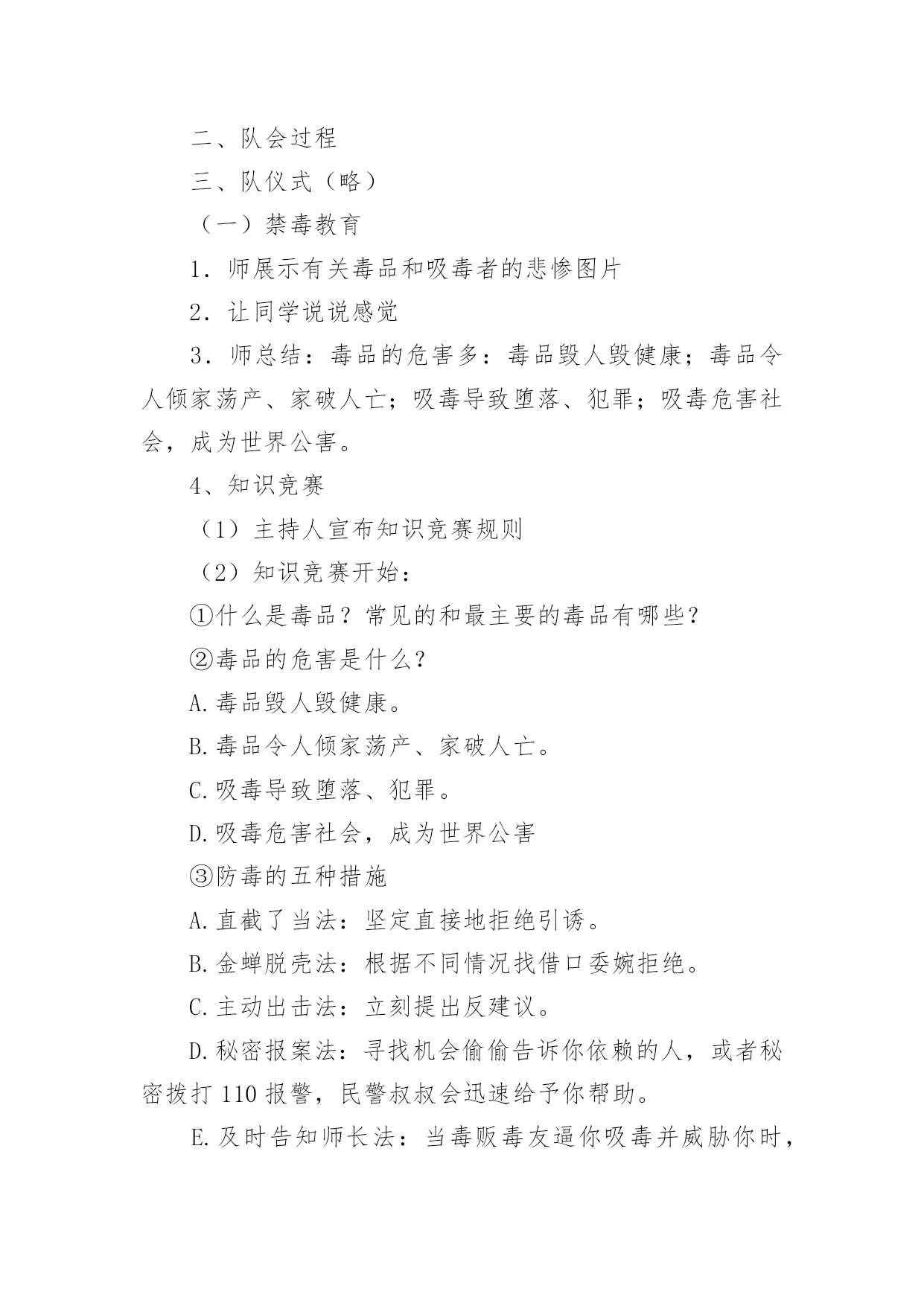 二、队会过程

三、队仪式（略）

（一）禁毒教育

1．师展示有关毒品和吸毒者的悲惨图片

2．让同学说说感觉

3．师总结：毒品的危害多：毒品毁人毁健康；毒品令人倾家荡产、家破人亡；吸毒导致堕落、犯罪；吸毒危害社会，成为世界公害。

4、知识竞赛

（1）主持人宣布知识竞赛规则

（2）知识竞赛开始：

①什么是毒品？常见的和最主要的毒品有哪些？

②毒品的危害是什么？

A.毒品毁人毁健康。

B.毒品令人倾家荡产、家破人亡。

C.吸毒导致堕落、犯罪。

D.吸毒危害社会，成为世界公害

③防毒的五种措施

A.直截了当法：坚定直接地拒绝引诱。

B.金蝉脱壳法：根据不同情况找借口委婉拒绝。

C.主动出击法：立刻提出反建议。

D.秘密报案法：寻找机会偷偷告诉你依赖的人，或者秘密拨打 110 报警，民警叔叔会迅速给予你帮助。

E.及时告知师长法：当毒贩毒友逼你吸毒并威胁你时，